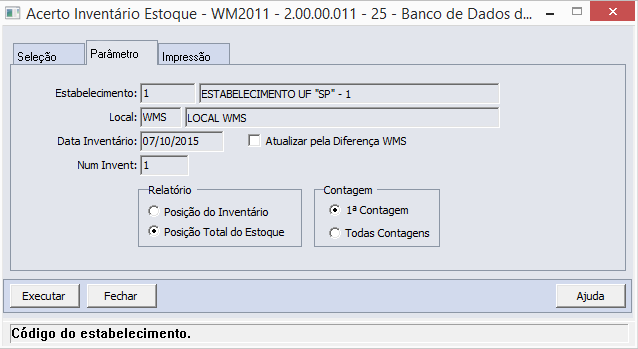 Acerto Inventário Estoque - WM2011 - 2.00.00.011 - 25 - Banco de Dados d...

Seleção
Parâmetro
Impressão

Estabelecimento: 1 ESTABELECIMENTO UF "SP" - 1

Local: WMS LOCAL WMS

Data Inventário: 07/10/2015 Atualizar pela Diferença WMS

Num Invent: 1

Relatório
Posição do Inventário
Posição Total do Estoque

Contagem
1ª Contagem
Todas Contagens

Executar
Fechar
Ajuda

Código do estabelecimento.